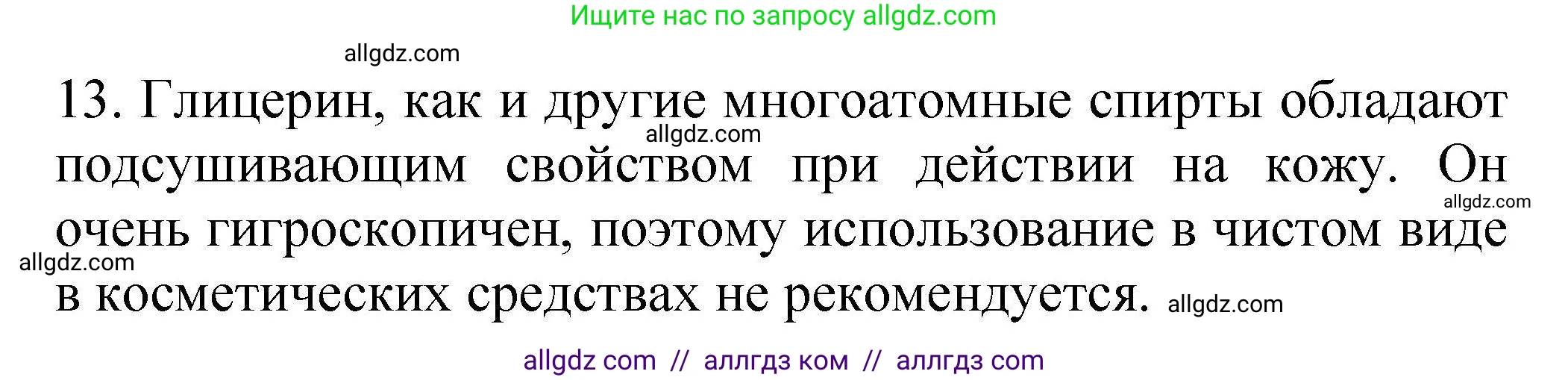 Ищите нас по запросу allgdz.com

allgdz.com

13. Глицерин, как и другие многоатомные спирты обладают подсушивающим свойством при действии на кожу. Он очень гигроскопичен, поэтому использование в чистом виде в косметических средствах не рекомендуется.

allgdz.com

allgdz.com

allgdz.com

allgdz.com

allgdz com // аллгдз ком // аллгдз com